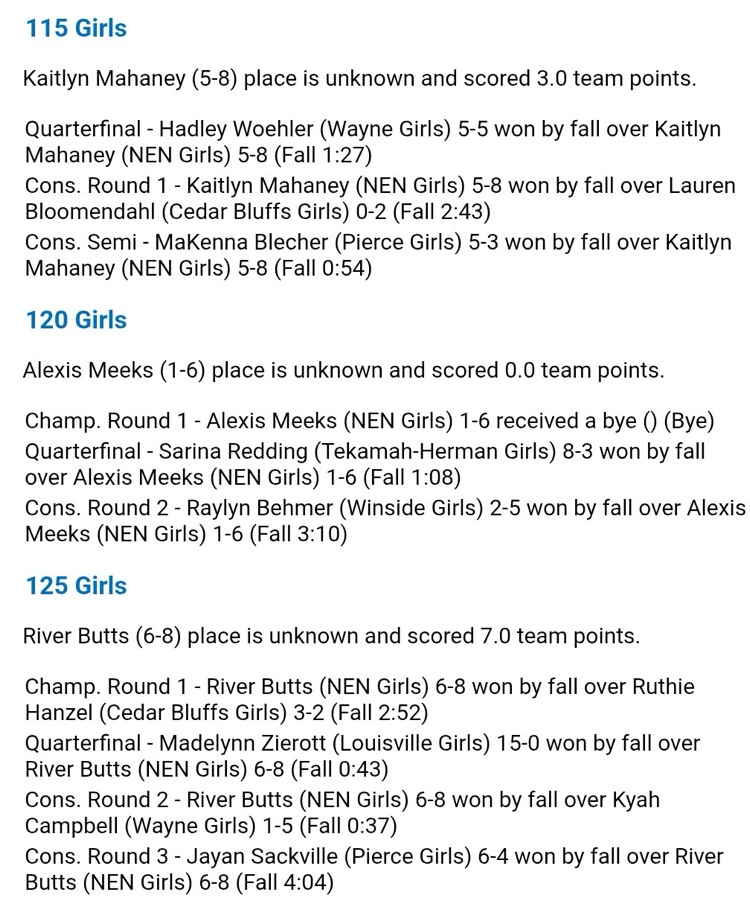 115 Girls

Kaitlyn Mahaney (5-8) place is unknown and scored 3.0 team points.

Quarterfinal - Hadley Woehler (Wayne Girls) 5-5 won by fall over Kaitlyn Mahaney (NEN Girls) 5-8 (Fall 1:27)
Cons. Round 1 - Kaitlyn Mahaney (NEN Girls) 5-8 won by fall over Lauren Bloomendahl (Cedar Bluffs Girls) 0-2 (Fall 2:43)
Cons. Semi - MaKenna Blecher (Pierce Girls) 5-3 won by fall over Kaitlyn Mahaney (NEN Girls) 5-8 (Fall 0:54)

120 Girls

Alexis Meeks (1-6) place is unknown and scored 0.0 team points.

Champ. Round 1 - Alexis Meeks (NEN Girls) 1-6 received a bye () (Bye)
Quarterfinal - Sarina Redding (Tekamah-Herman Girls) 8-3 won by fall over Alexis Meeks (NEN Girls) 1-6 (Fall 1:08)
Cons. Round 2 - Raylyn Behmer (Winside Girls) 2-5 won by fall over Alexis Meeks (NEN Girls) 1-6 (Fall 3:10)

125 Girls

River Butts (6-8) place is unknown and scored 7.0 team points.

Champ. Round 1 - River Butts (NEN Girls) 6-8 won by fall over Ruthie Hanzel (Cedar Bluffs Girls) 3-2 (Fall 2:52)
Quarterfinal - Madelynn Zierott (Louisville Girls) 15-0 won by fall over River Butts (NEN Girls) 6-8 (Fall 0:43)
Cons. Round 2 - River Butts (NEN Girls) 6-8 won by fall over Kyah Campbell (Wayne Girls) 1-5 (Fall 0:37)
Cons. Round 3 - Jayan Sackville (Pierce Girls) 6-4 won by fall over River Butts (NEN Girls) 6-8 (Fall 4:04)